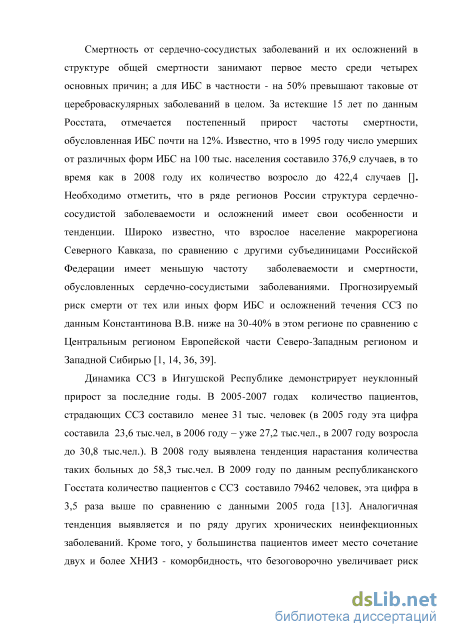 Смертность от сердечно-сосудистых заболеваний и их осложнений в структуре общей смертности занимают первое место среди четырех основных причин; а для ИБС в частности - на 50% превышают таковые от цереброваскулярных заболеваний в целом. За истекшие 15 лет по данным Росстата, отмечается постепенный прирост частоты смертности, обусловленная ИБС почти на 12%. Известно, что в 1995 году число умерших от различных форм ИБС на 100 тыс. населения составило 376,9 случаев, в то время как в 2008 году их количество возросло до 422,4 случаев []. Необходимо отметить, что в ряде регионов России структура сердечно-сосудистой заболеваемости и осложнений имеет свои особенности и тенденции. Широко известно, что взрослое население макрорегиона Северного Кавказа, по сравнению с другими субъединицами Российской Федерации имеет меньшую частоту заболеваемости и смертности, обусловленных сердечно-сосудистыми заболеваниями. Прогнозируемый риск смерти от тех или иных форм ИБС и осложнений течения ССЗ по данным Константинова В.В. ниже на 30-40% в этом регионе по сравнению с Центральным регионом Европейской части Северо-Западным регионом и Западной Сибирью [1, 14, 36, 39].

Динамика ССЗ в Ингушской Республике демонстрирует неуклонный прирост за последние годы. В 2005-2007 годах количество пациентов, страдающих ССЗ составило менее 31 тыс. человек (в 2005 году эта цифра составила 23,6 тыс.чел, в 2006 году – уже 27,2 тыс.чел., в 2007 году возросла до 30,8 тыс.чел.). В 2008 году выявлена тенденция нарастания количества таких больных до 58,3 тыс.чел. В 2009 году по данным республиканского Госстата количество пациентов с ССЗ составило 79462 человек, эта цифра в 3,5 раза выше по сравнению с данными 2005 года [13]. Аналогичная тенденция выявляется и по ряду других хронических неинфекционных заболеваний. Кроме того, у большинства пациентов имеет место сочетание двух и более ХНИЗ - коморбидность, что безоговорочно увеличивает риск

dsLib.net
библиотека диссертаций